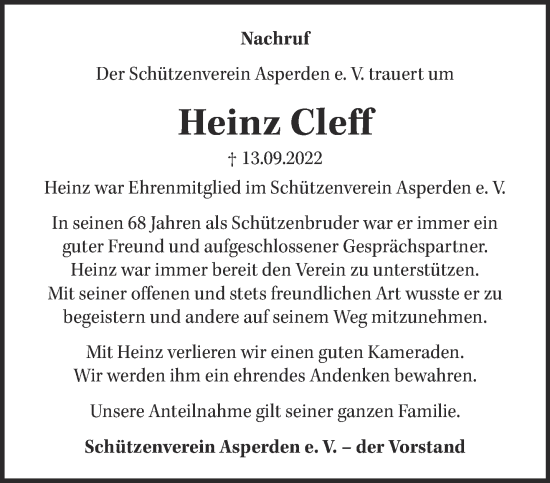 Nachruf

Der Schützenverein Asperden e. V. trauert um

Heinz Cleff

† 13.09.2022

Heinz war Ehrenmitglied im Schützenverein Asperden e. V.

In seinen 68 Jahren als Schützenbruder war er immer ein guter Freund und aufgeschlossener Gesprächspartner. Heinz war immer bereit den Verein zu unterstützen. Mit seiner offenen und stets freundlichen Art wusste er zu begeistern und andere auf seinem Weg mitzunehmen.

Mit Heinz verlieren wir einen guten Kameraden. Wir werden ihm ein ehrendes Andenken bewahren.

Unsere Anteilnahme gilt seiner ganzen Familie.

Schützenverein Asperden e. V. – der Vorstand